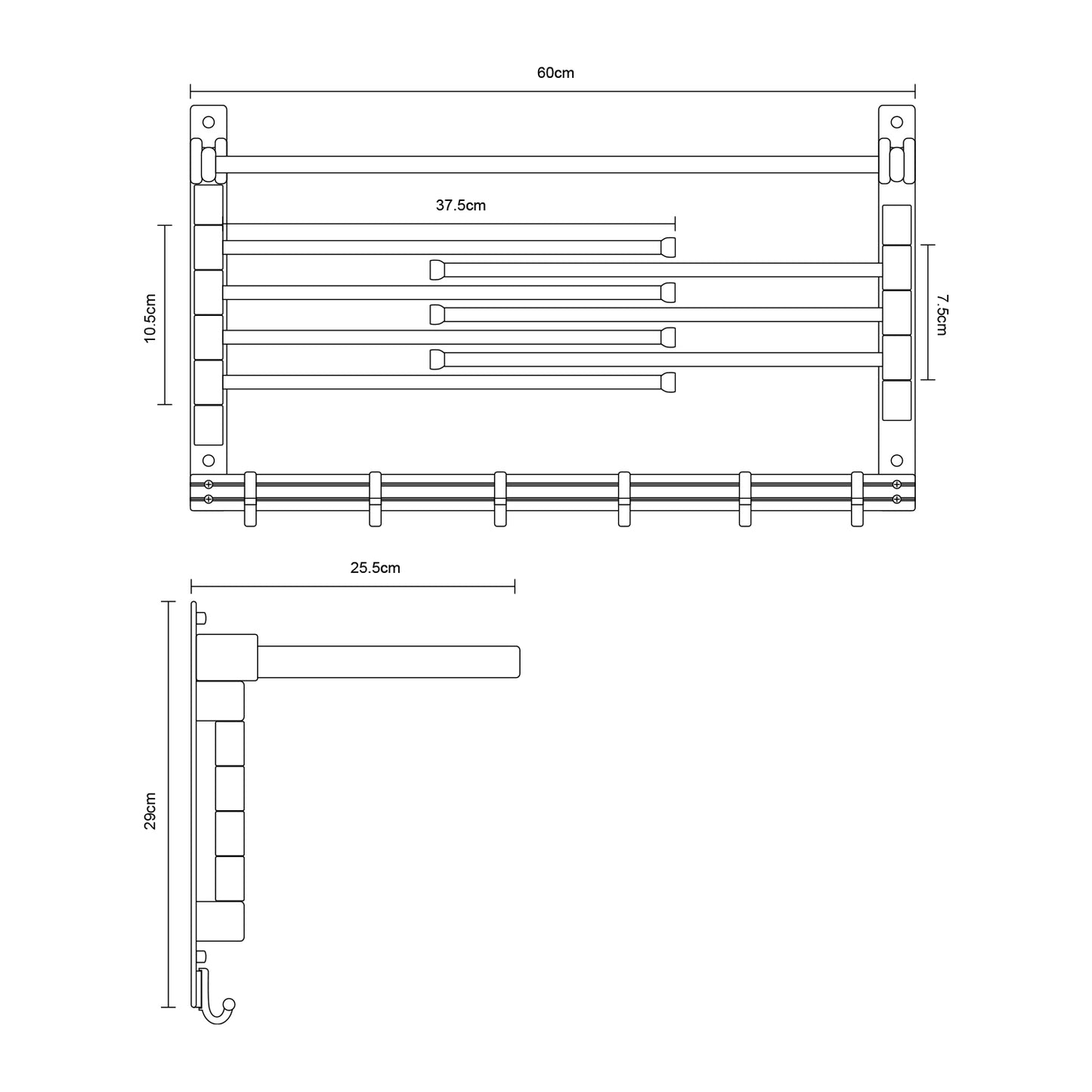 60cm

37.5cm

10.5cm

7.5cm

25.5cm

29cm